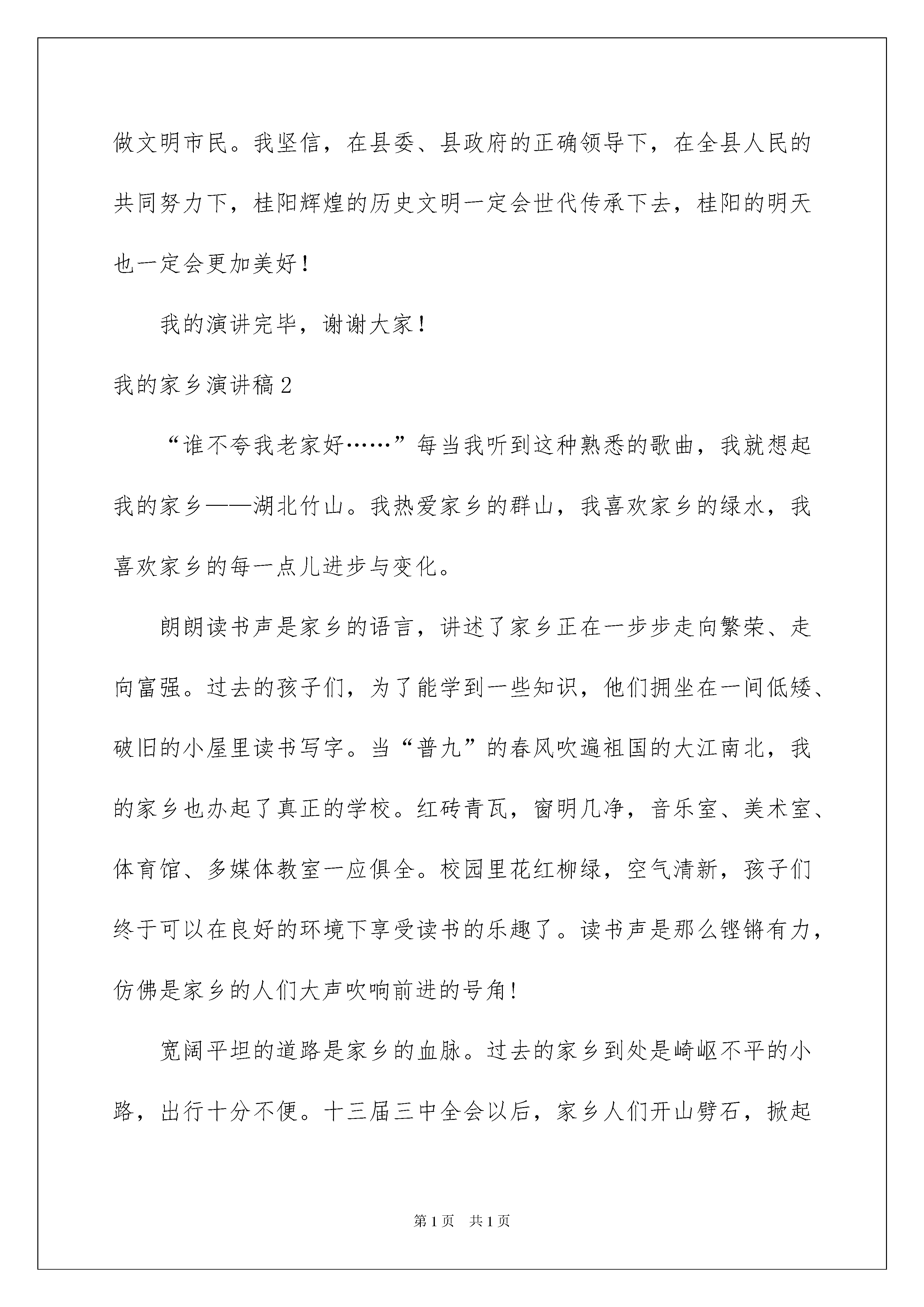 做文明市民。我坚信，在县委、县政府的正确领导下，在全县人民的共同努力下，桂阳辉煌的历史文明一定会世代传承下去，桂阳的明天也一定会更加美好！

我的演讲完毕，谢谢大家！

我的家乡演讲稿2

“谁不夸我老家好……”每当我听到这种熟悉的歌曲，我就想起我的家乡——湖北竹山。我热爱家乡的群山，我喜欢家乡的绿水，我喜欢家乡的每一点儿进步与变化。

朗朗读书声是家乡的语言，讲述了家乡正在一步步走向繁荣、走向富强。过去的孩子们，为了能学到一些知识，他们拥坐在一间低矮、破旧的小屋里读书写字。当“普九”的春风吹遍祖国的大江南北，我的家乡也办起了真正的学校。红砖青瓦，窗明几净，音乐室、美术室、体育馆、多媒体教室一应俱全。校园里花红柳绿，空气清新，孩子们终于可以在良好的环境下享受读书的乐趣了。读书声是那么铿锵有力，仿佛是家乡的人们大声吹响前进的号角！

宽阔平坦的道路是家乡的血脉。过去的家乡到处是崎岖不平的小路，出行十分不便。十三届三中全会以后，家乡人们开山劈石，掀起

第1页 共1页